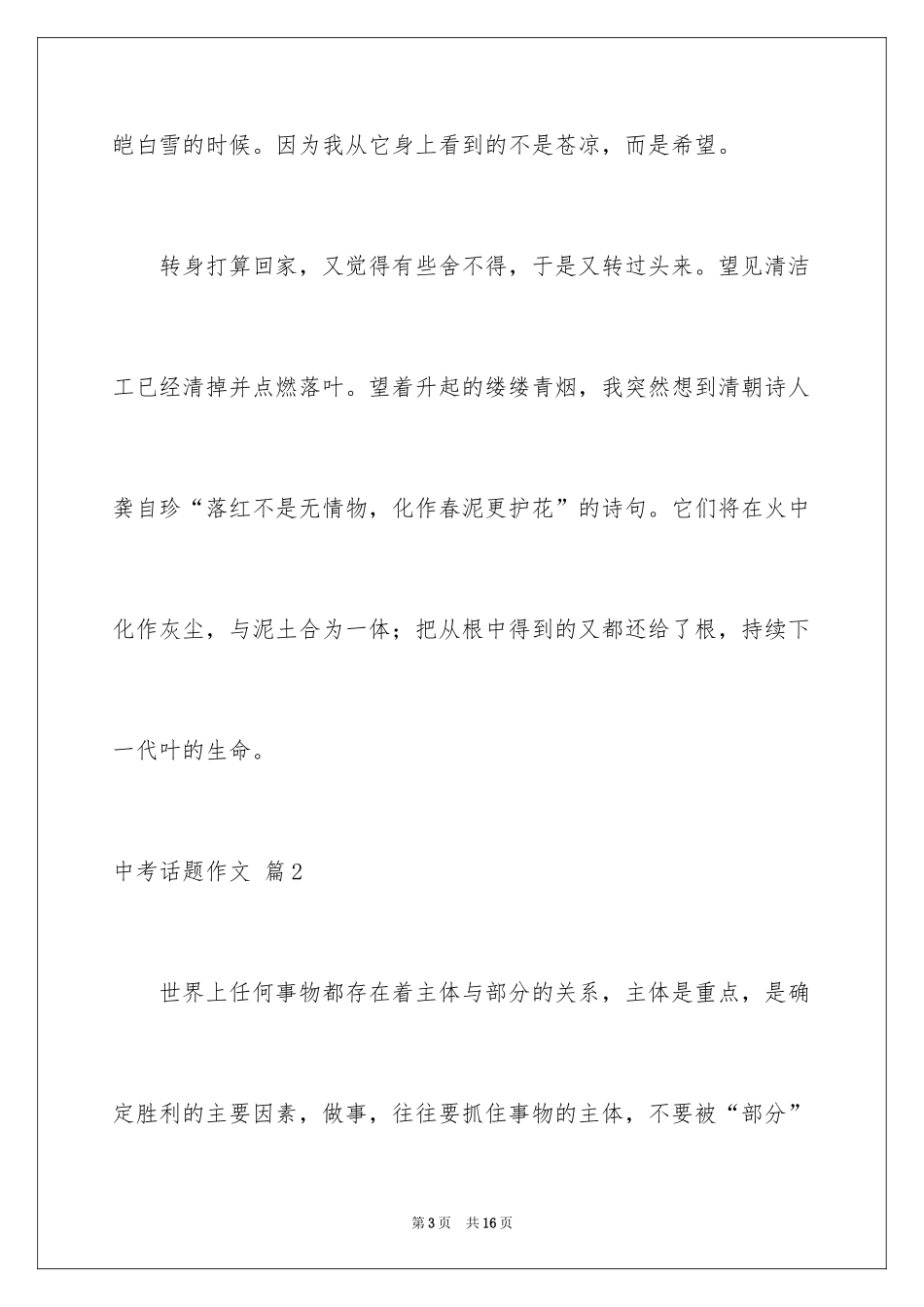 皑白雪的时候。因为我从它身上看到的不是苍凉，而是希望。

转身打算回家，又觉得有些舍不得，于是又转过头来。望见清洁工已经清掉并点燃落叶。望着升起的缕缕青烟，我突然想到清朝诗人龚自珍“落红不是无情物，化作春泥更护花”的诗句。它们将在火中化作灰尘，与泥土合为一体；把从根中得到的又都还给了根，持续下一代叶的生命。

中考话题作文 篇2

世界上任何事物都存在着主体与部分的关系，主体是重点，是确定胜利的主要因素，做事，往往要抓住事物的主体，不要被“部分”

第3页 共16页